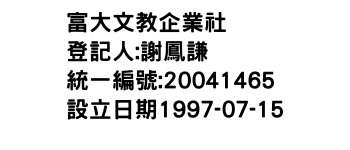 富大文教企業社
登記人:謝鳳謙
統一編號:20041465
設立日期1997-07-15